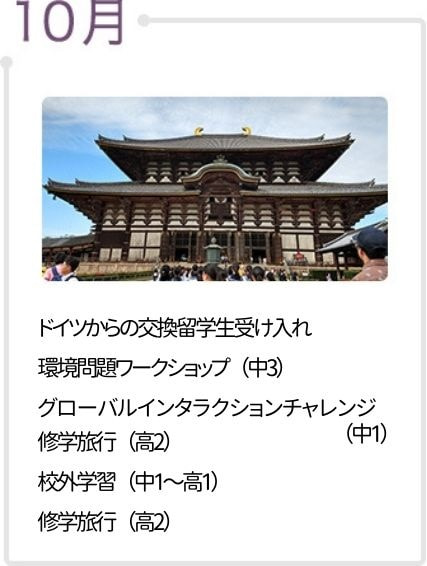 10月

ドイツからの交換留学生受け入れ

環境問題ワークショップ（中3）

グローバルインタラクションチャレンジ（中1）

修学旅行（高2）

校外学習（中1～高1）

修学旅行（高2）